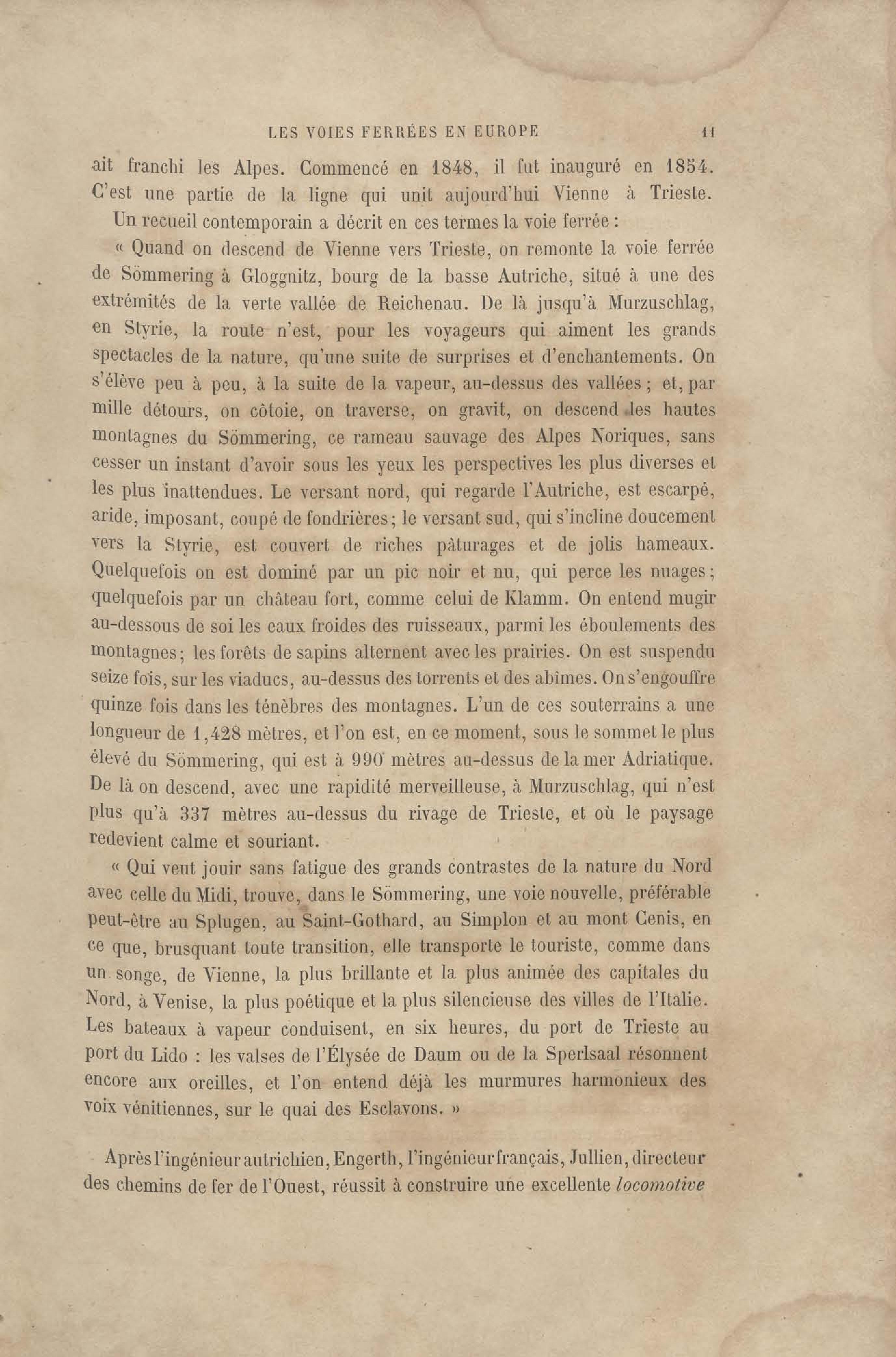 LES VOIES FERRÉES EN EUROPE 11

ait franchi les Alpes. Commencé en 1848, il fut inauguré en 1854. C'est une partie de la ligne qui unit aujourd'hui Vienne à Trieste.

Un recueil contemporain a décrit en ces termes la voie ferrée :

« Quand on descend de Vienne vers Trieste, on remonte la voie ferrée de Sömmering à Gloggnitz, bourg de la basse Autriche, situé à une des extrémités de la verte vallée de Reichenau. De là jusqu'à Murzuschlag, en Styrie, la route n'est, pour les voyageurs qui aiment les grands spectacles de la nature, qu'une suite de surprises et d'enchantements. On s'élève peu à peu, à la suite de la vapeur, au-dessus des vallées ; et, par mille détours, on côtoie, on traverse, on gravit, on descend les hautes montagnes du Sömmering, ce rameau sauvage des Alpes Noriques, sans cesser un instant d'avoir sous les yeux les perspectives les plus diverses et les plus inattendues. Le versant nord, qui regarde l'Autriche, est escarpé, aride, imposant, coupé de fondrières; le versant sud, qui s'incline doucement vers la Styrie, est couvert de riches pâturages et de jolis hameaux. Quelquefois on est dominé par un pic noir et nu, qui perce les nuages; quelquefois par un château fort, comme celui de Klamm. On entend mugir au-dessous de soi les eaux froides des ruisseaux, parmi les éboulements des montagnes; les forêts de sapins alternent avec les prairies. On est suspendu seize fois, sur les viaducs, au-dessus des torrents et des abîmes. On s'engouffre quinze fois dans les ténèbres des montagnes. L'un de ces souterrains a une longueur de 1,428 mètres, et l'on est, en ce moment, sous le sommet le plus élevé du Sömmering, qui est à 990 mètres au-dessus de la mer Adriatique. De là on descend, avec une rapidité merveilleuse, à Murzuschlag, qui n'est plus qu'à 337 mètres au-dessus du rivage de Trieste, et où le paysage redevient calme et souriant.

« Qui veut jouir sans fatigue des grands contrastes de la nature du Nord avec celle du Midi, trouve, dans le Sömmering, une voie nouvelle, préférable peut-être au Splugen, au Saint-Gothard, au Simplon et au mont Cenis, en ce que, brusquant toute transition, elle transporte le touriste, comme dans un songe, de Vienne, la plus brillante et la plus animée des capitales du Nord, à Venise, la plus poétique et la plus silencieuse des villes de l'Italie. Les bateaux à vapeur conduisent, en six heures, du port de Trieste au port du Lido : les valses de l'Élysée de Daum ou de la Sperlsaal résonnent encore aux oreilles, et l'on entend déjà les murmures harmonieux des voix vénitiennes, sur le quai des Esclavons. »

Après l'ingénieur autrichien, Engerth, l'ingénieur français, Jullien, directeur des chemins de fer de l'Ouest, réussit à construire une excellente locomotive